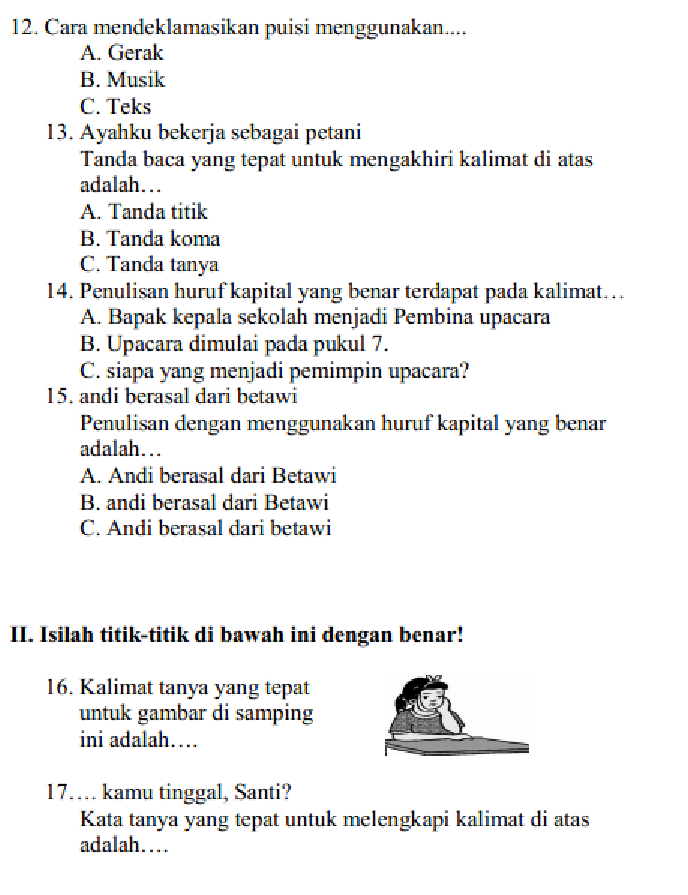 12. Cara mendeklamasikan puisi menggunakan....
A. Gerak
B. Musik
C. Teks
13. Ayahku bekerja sebagai petani
Tanda baca yang tepat untuk mengakhiri kalimat di atas adalah…
A. Tanda titik
B. Tanda koma
C. Tanda tanya
14. Penulisan huruf kapital yang benar terdapat pada kalimat…
A. Bapak kepala sekolah menjadi Pembina upacara
B. Upacara dimulai pada pukul 7.
C. siapa yang menjadi pemimpin upacara?
15. andi berasal dari betawi
Penulisan dengan menggunakan huruf kapital yang benar adalah…
A. Andi berasal dari Betawi
B. andi berasal dari Betawi
C. Andi berasal dari betawi

II. Isilah titik-titik di bawah ini dengan benar!

16. Kalimat tanya yang tepat untuk gambar di samping ini adalah….

17.… kamu tinggal, Santi?
Kata tanya yang tepat untuk melengkapi kalimat di atas adalah….